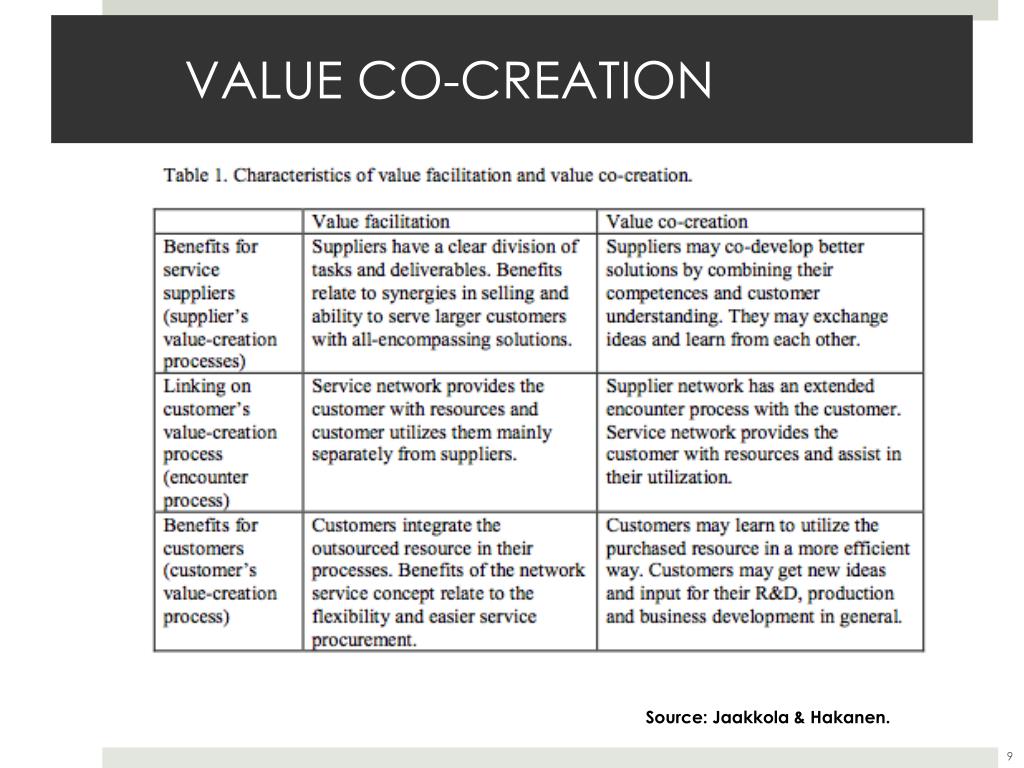 VALUE CO-CREATION

Table 1. Characteristics of value facilitation and value co-creation.

| | Value facilitation | Value co-creation |
|---|---|---|
| Benefits for service suppliers (supplier's value-creation processes) | Suppliers have a clear division of tasks and deliverables. Benefits relate to synergies in selling and ability to serve larger customers with all-encompassing solutions. | Suppliers may co-develop better solutions by combining their competences and customer understanding. They may exchange ideas and learn from each other. |
| Linking on customer's value-creation process (encounter process) | Service network provides the customer with resources and customer utilizes them mainly separately from suppliers. | Supplier network has an extended encounter process with the customer. Service network provides the customer with resources and assist in their utilization. |
| Benefits for customers (customer's value-creation process) | Customers integrate the outsourced resource in their processes. Benefits of the network service concept relate to the flexibility and easier service procurement. | Customers may learn to utilize the purchased resource in a more efficient way. Customers may get new ideas and input for their R&D, production and business development in general. |

Source: Jaakkola & Hakanen.

9